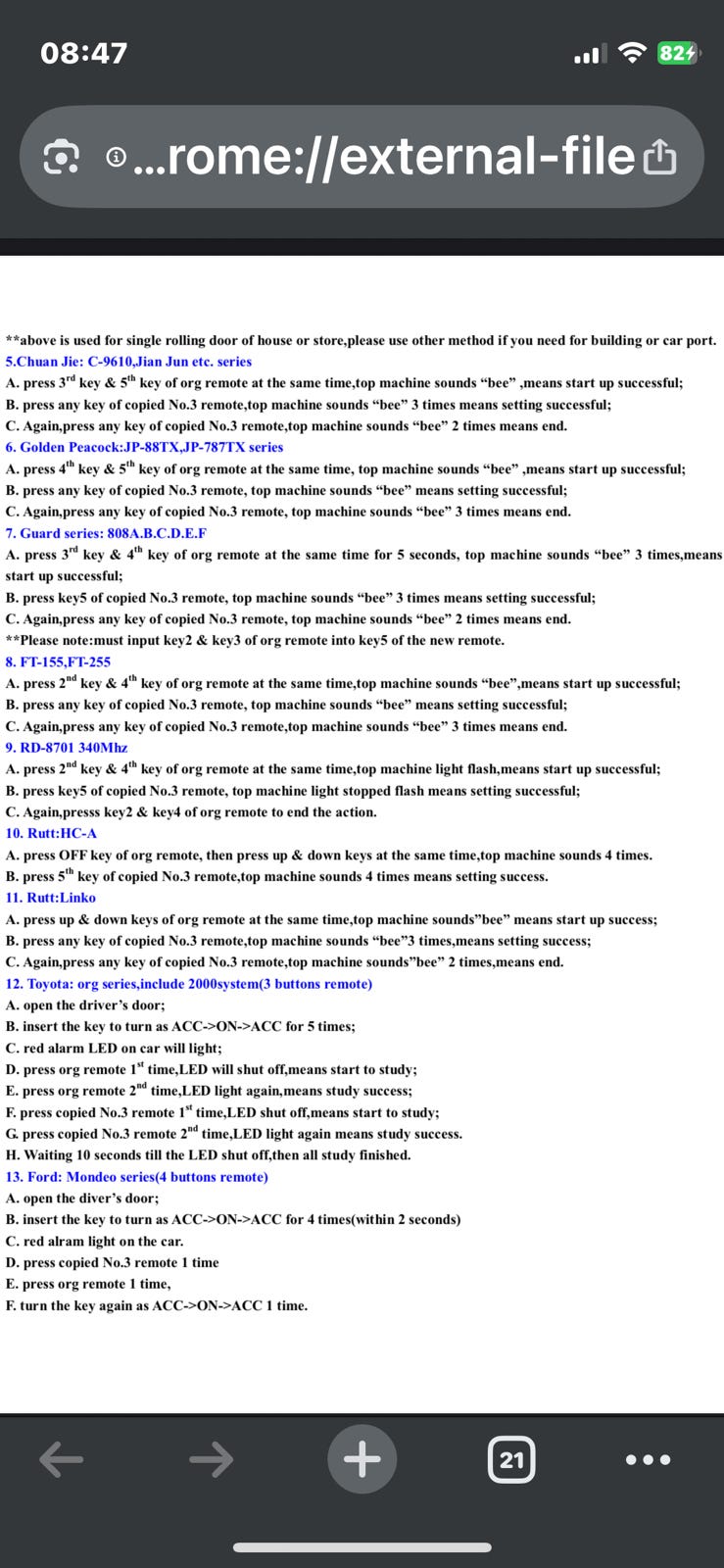 08:47

82

...rome://external-file

**above is used for single rolling door of house or store,please use other method if you need for building or car port.
5.Chuan Jie: C-9610,Jian Jun etc. series
A. press 3$^{rd}$ key & 5$^{th}$ key of org remote at the same time,top machine sounds “bee” ,means start up successful;
B. press any key of copied No.3 remote,top machine sounds “bee” 3 times means setting successful;
C. Again,press any key of copied No.3 remote,top machine sounds “bee” 2 times means end.
6. Golden Peacock:JP-88TX,JP-787TX series
A. press 4$^{th}$ key & 5$^{th}$ key of org remote at the same time, top machine sounds “bee” ,means start up successful;
B. press any key of copied No.3 remote, top machine sounds “bee” means setting successful;
C. Again,press any key of copied No.3 remote, top machine sounds “bee” 3 times means end.
7. Guard series: 808A.B.C.D.E.F
A. press 3$^{rd}$ key & 4$^{th}$ key of org remote at the same time for 5 seconds, top machine sounds “bee” 3 times,means start up successful;
B. press key5 of copied No.3 remote, top machine sounds “bee” 3 times means setting successful;
C. Again,press any key of copied No.3 remote, top machine sounds “bee” 2 times means end.
**Please note:must input key2 & key3 of org remote into key5 of the new remote.
8. FT-155,FT-255
A. press 2$^{nd}$ key & 4$^{th}$ key of org remote at the same time,top machine sounds “bee”,means start up successful;
B. press any key of copied No.3 remote, top machine sounds “bee” means setting successful;
C. Again,press any key of copied No.3 remote,top machine sounds “bee” 3 times means end.
9. RD-8701 340Mhz
A. press 2$^{nd}$ key & 4$^{th}$ key of org remote at the same time,top machine light flash,means start up successful;
B. press key5 of copied No.3 remote, top machine light stopped flash means setting successful;
C. Again,presss key2 & key4 of org remote to end the action.
10. Rutt:HC-A
A. press OFF key of org remote, then press up & down keys at the same time,top machine sounds 4 times.
B. press 5$^{th}$ key of copied No.3 remote,top machine sounds 4 times means setting success.
11. Rutt:Linko
A. press up & down keys of org remote at the same time,top machine sounds”bee” means start up success;
B. press any key of copied No.3 remote,top machine sounds “bee”3 times,means setting success;
C. Again,press any key of copied No.3 remote,top machine sounds”bee” 2 times,means end.
12. Toyota: org series,include 2000system(3 buttons remote)
A. open the driver’s door;
B. insert the key to turn as ACC->ON->ACC for 5 times;
C. red alarm LED on car will light;
D. press org remote 1$^{st}$ time,LED will shut off,means start to study;
E. press org remote 2$^{nd}$ time,LED light again,means study success;
F. press copied No.3 remote 1$^{st}$ time,LED shut off,means start to study;
G. press copied No.3 remote 2$^{nd}$ time,LED light again means study success.
H. Waiting 10 seconds till the LED shut off,then all study finished.
13. Ford: Mondeo series(4 buttons remote)
A. open the diver’s door;
B. insert the key to turn as ACC->ON->ACC for 4 times(within 2 seconds)
C. red alram light on the car.
D. press copied No.3 remote 1 time
E. press org remote 1 time,
F. turn the key again as ACC->ON->ACC 1 time.

21